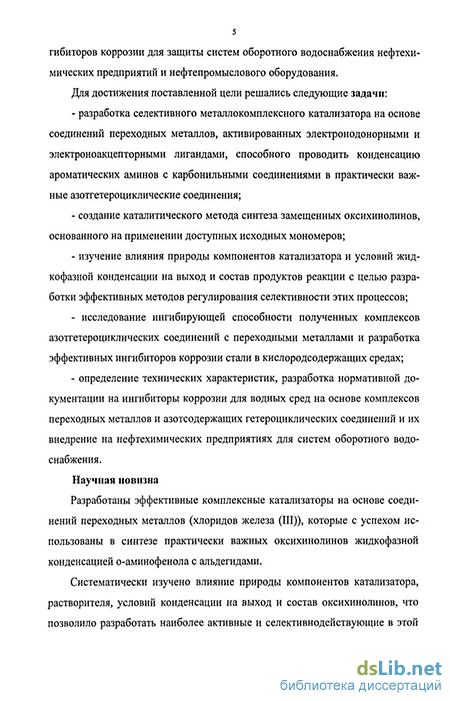 5

гибиторов коррозии для защиты систем оборотного водоснабжения нефтехимических предприятий и нефтепромыслового оборудования.

Для достижения поставленной цели решались следующие задачи:

- разработка селективного металлокомплексного катализатора на основе соединений переходных металлов, активированных электронодонорными и электроноакцепторными лигандами, способного проводить конденсацию ароматических аминов с карбонильными соединениями в практически важные азотгетероциклические соединения;

- создание каталитического метода синтеза замещенных оксихинолинов, основанного на применении доступных исходных мономеров;

- изучение влияния природы компонентов катализатора и условий жидкофазной конденсации на выход и состав продуктов реакции с целью разработки эффективных методов регулирования селективности этих процессов;

- исследование ингибирующей способности полученных комплексов азотгетероциклических соединений с переходными металлами и разработка эффективных ингибиторов коррозии стали в кислородсодержащих средах;

- определение технических характеристик, разработка нормативной документации на ингибиторы коррозии для водных сред на основе комплексов переходных металлов и азотсодержащих гетероциклических соединений и их внедрение на нефтехимических предприятиях для систем оборотного водоснабжения.

Научная новизна

Разработаны эффективные комплексные катализаторы на основе соединений переходных металлов (хлоридов железа (III)), которые с успехом использованы в синтезе практически важных оксихинолинов жидкофазной конденсацией о-аминофенола с альдегидами.

Систематически изучено влияние природы компонентов катализатора, растворителя, условий конденсации на выход и состав оксихинолинов, что позволило разработать наиболее активные и селективнодействующие в этой

dsLib.net
библиотека диссертаций